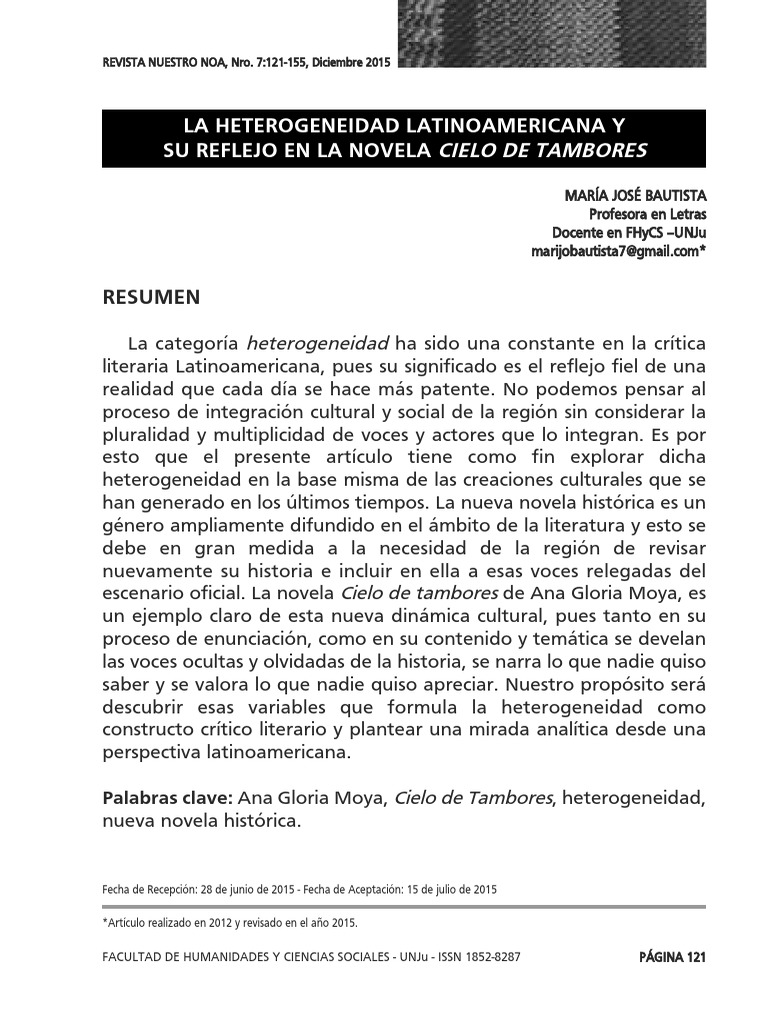 REVISTA NUESTRO NOA, Nro. 7:121-155, Diciembre 2015

LA HETEROGENEIDAD LATINOAMERICANA Y SU REFLEJO EN LA NOVELA CIELO DE TAMBORES

MARÍA JOSÉ BAUTISTA
Profesora en Letras
Docente en FHyCS –UNJu
marijobautista7@gmail.com*

RESUMEN

La categoría heterogeneidad ha sido una constante en la crítica literaria Latinoamericana, pues su significado es el reflejo fiel de una realidad que cada día se hace más patente. No podemos pensar al proceso de integración cultural y social de la región sin considerar la pluralidad y multiplicidad de voces y actores que lo integran. Es por esto que el presente artículo tiene como fin explorar dicha heterogeneidad en la base misma de las creaciones culturales que se han generado en los últimos tiempos. La nueva novela histórica es un género ampliamente difundido en el ámbito de la literatura y esto se debe en gran medida a la necesidad de la región de revisar nuevamente su historia e incluir en ella a esas voces relegadas del escenario oficial. La novela Cielo de tambores de Ana Gloria Moya, es un ejemplo claro de esta nueva dinámica cultural, pues tanto en su proceso de enunciación, como en su contenido y temática se develan las voces ocultas y olvidadas de la historia, se narra lo que nadie quiso saber y se valora lo que nadie quiso apreciar. Nuestro propósito será descubrir esas variables que formula la heterogeneidad como constructo crítico literario y plantear una mirada analítica desde una perspectiva latinoamericana.

Palabras clave: Ana Gloria Moya, Cielo de Tambores, heterogeneidad, nueva novela histórica.

Fecha de Recepción: 28 de junio de 2015 - Fecha de Aceptación: 15 de julio de 2015

*Artículo realizado en 2012 y revisado en el año 2015.

FACULTAD DE HUMANIDADES Y CIENCIAS SOCIALES - UNJu - ISSN 1852-8287

PÁGINA 121